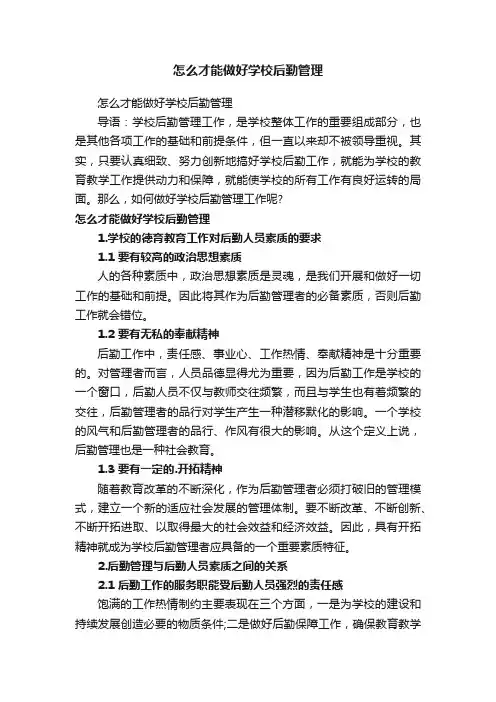 怎么才能做好学校后勤管理

怎么才能做好学校后勤管理

导语：学校后勤管理工作，是学校整体工作的重要组成部分，也是其他各项工作的基础和前提条件，但一直以来却不被领导重视。其实，只要认真细致、努力创新地搞好学校后勤工作，就能为学校的教育教学工作提供动力和保障，就能使学校的所有工作有良好运转的局面。那么，如何做好学校后勤管理工作呢?

怎么才能做好学校后勤管理

1.学校的德育教育工作对后勤人员素质的要求

1.1 要有较高的政治思想素质

人的各种素质中，政治思想素质是灵魂，是我们开展和做好一切工作的基础和前提。因此将其作为后勤管理者的必备素质，否则后勤工作就会错位。

1.2 要有无私的奉献精神

后勤工作中，责任感、事业心、工作热情、奉献精神是十分重要的。对管理者而言，人员品德显得尤为重要，因为后勤工作是学校的一个窗口，后勤人员不仅与教师交往频繁，而且与学生也有着频繁的交往，后勤管理者的品行对学生产生一种潜移默化的影响。一个学校的风气和后勤管理者的品行、作风有很大的影响。从这个定义上说，后勤管理也是一种社会教育。

1.3 要有一定的.开拓精神

随着教育改革的不断深化，作为后勤管理者必须打破旧的管理模式，建立一个新的适应社会发展的管理体制。要不断改革、不断创新、不断开拓进取、以取得最大的社会效益和经济效益。因此，具有开拓精神就成为学校后勤管理者应具备的一个重要素质特征。

2.后勤管理与后勤人员素质之间的关系

2.1 后勤工作的服务职能受后勤人员强烈的责任感

饱满的工作热情制约主要表现在三个方面，一是为学校的建设和持续发展创造必要的物质条件;二是做好后勤保障工作，确保教育教学